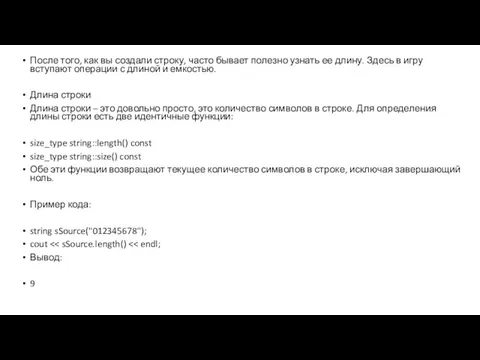 • После того, как вы создали строку, часто бывает полезно узнать ее длину. Здесь в игру вступают операции с длиной и емкостью.

• Длина строки
• Длина строки – это довольно просто, это количество символов в строке. Для определения длины строки есть две идентичные функции:

• size_type string::length() const
• size_type string::size() const
• Обе эти функции возвращают текущее количество символов в строке, исключая завершающий ноль.

• Пример кода:

• string sSource("012345678");
• cout << sSource.length() << endl;
• Вывод:

• 9